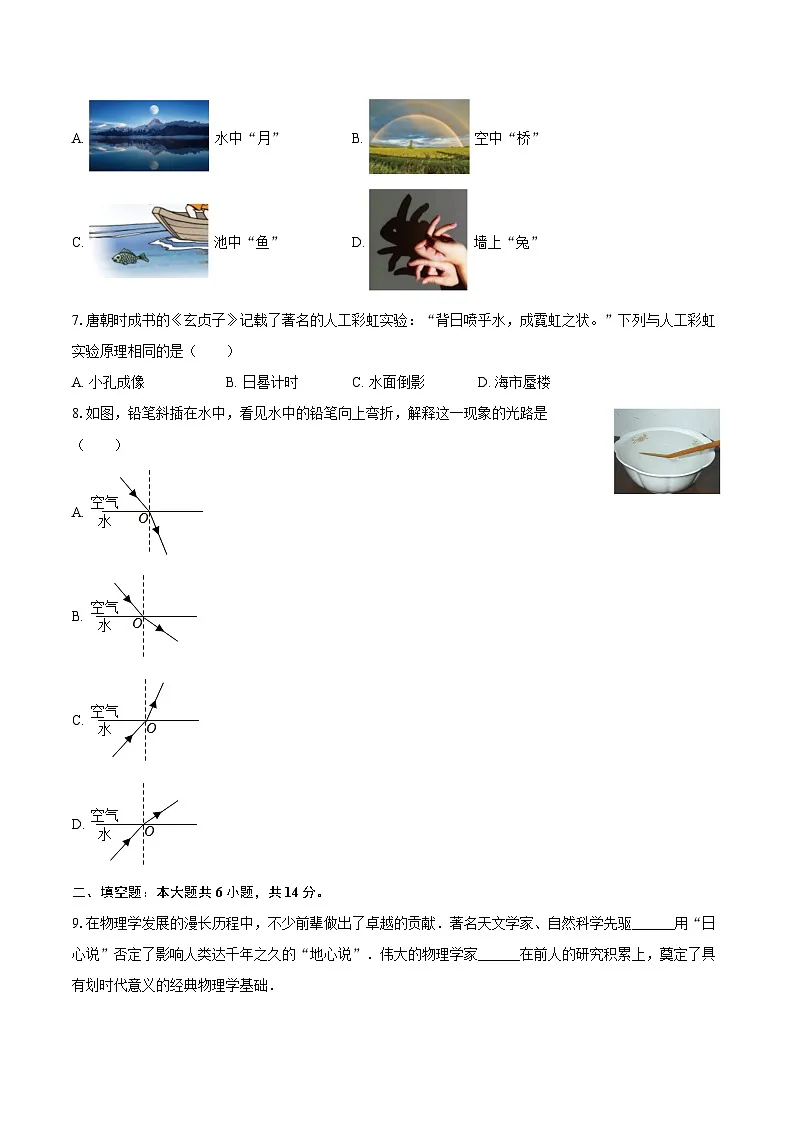 A. 水中“月”　　B. 空中“桥”

C. 池中“鱼”　　D. 墙上“兔”

7. 唐朝时成书的《玄贞子》记载了著名的人工彩虹实验：“背日喷乎水，成霓虹之状。”下列与人工彩虹实验原理相同的是（　　）

A. 小孔成像　　B. 日晷计时　　C. 水面倒影　　D. 海市蜃楼

8. 如图，铅笔斜插在水中，看见水中的铅笔向上弯折，解释这一现象的光路是（　　）

A. 空气 水 O

B. 空气 水 O

C. 空气 水 O

D. 空气 水 O

二、填空题：本大题共 6 小题，共 14 分。

9. 在物理学发展的漫长历程中，不少前辈做出了卓越的贡献．著名天文学家、自然科学先驱______用“日心说”否定了影响人类达千年之久的“地心说”．伟大的物理学家______在前人的研究积累上，奠定了具有划时代意义的经典物理学基础．